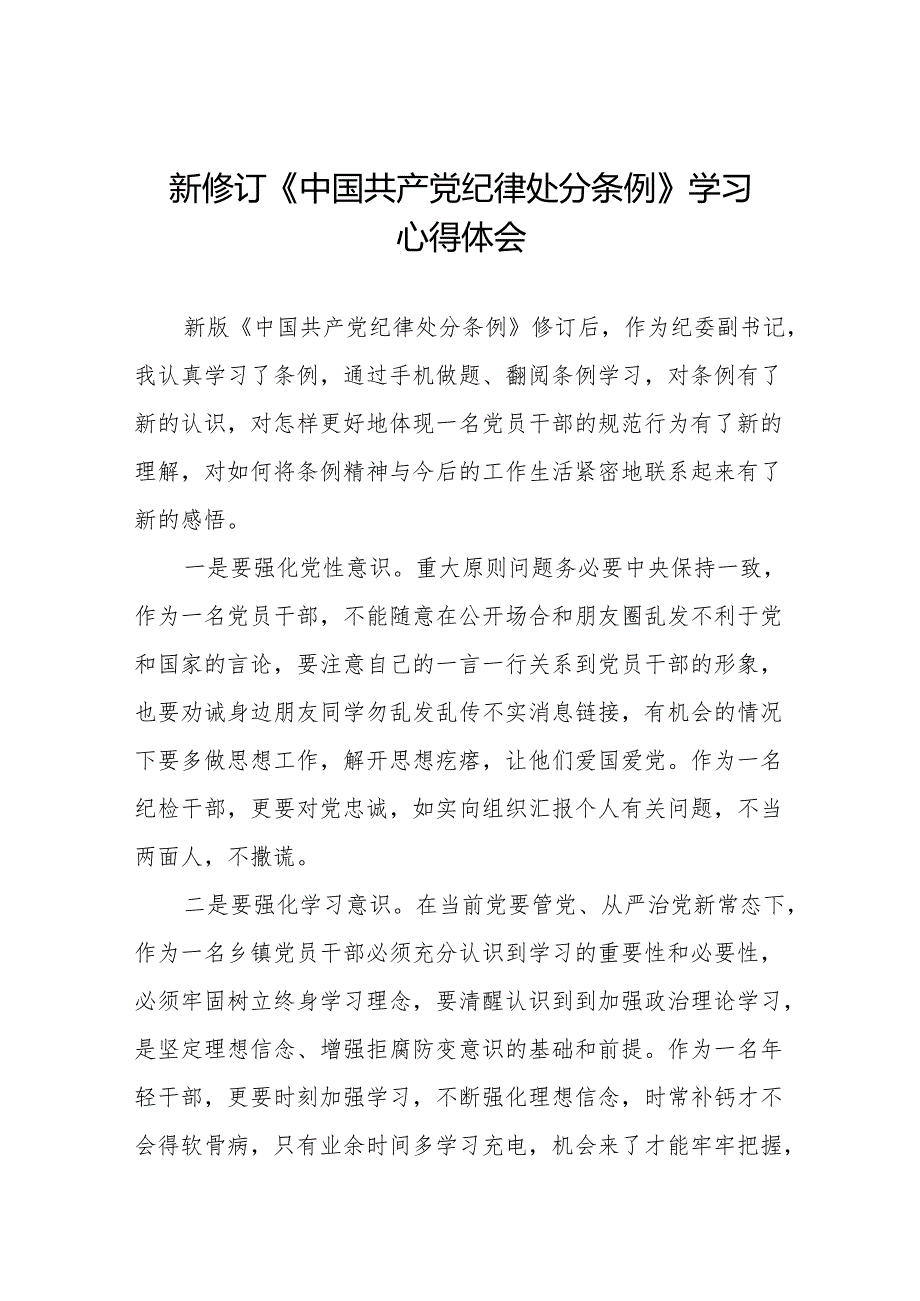 新修订《中国共产党纪律处分条例》学习心得体会

新版《中国共产党纪律处分条例》修订后，作为纪委副书记，我认真学习了条例，通过手机做题、翻阅条例学习，对条例有了新的认识，对怎样更好地体现一名党员干部的规范行为有了新的理解，对如何将条例精神与今后的工作生活紧密地联系起来有了新的感悟。

一是要强化党性意识。重大原则问题务必要中央保持一致，作为一名党员干部，不能随意在公开场合和朋友圈乱发不利于党和国家的言论，要注意自己的一言一行关系到党员干部的形象，也要劝诫身边朋友同学勿乱发乱传不实消息链接，有机会的情况下要多做思想工作，解开思想疙瘩，让他们爱国爱党。作为一名纪检干部，更要对党忠诚，如实向组织汇报个人有关问题，不当两面人，不撒谎。

二是要强化学习意识。在当前党要管党、从严治党新常态下，作为一名乡镇党员干部必须充分认识到学习的重要性和必要性，必须牢固树立终身学习理念，要清醒认识到到加强政治理论学习，是坚定理想信念、增强拒腐防变意识的基础和前提。作为一名年轻干部，更要时刻加强学习，不断强化理想信念，时常补钙才不会得软骨病，只有业余时间多学习充电，机会来了才能牢牢把握，